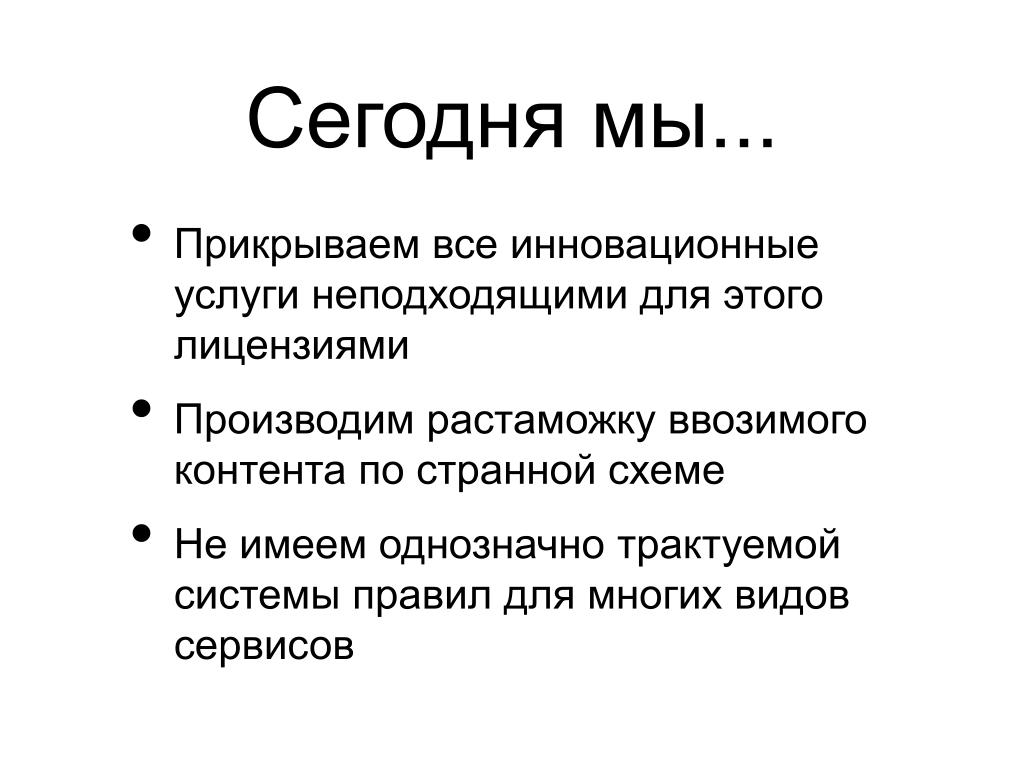 Сегодня мы...

• Прикрываем все инновационные услуги неподходящими для этого лицензиями
• Производим растаможку ввозимого контента по странной схеме
• Не имеем однозначно трактуемой системы правил для многих видов сервисов